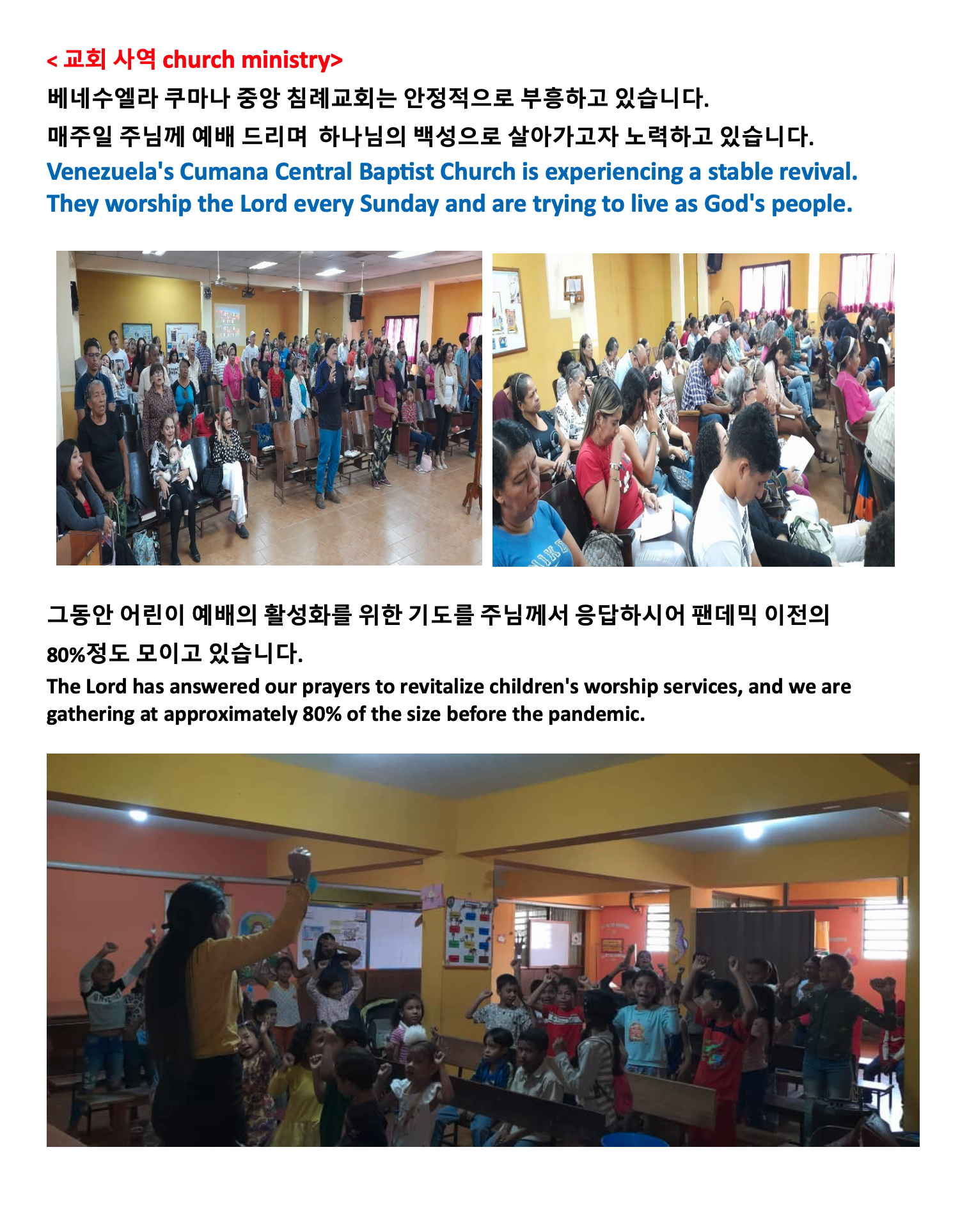 < 교회 사역 church ministry>

베네수엘라 쿠마나 중앙 침례교회는 안정적으로 부흥하고 있습니다.
매주일 주님께 예배 드리며 하나님의 백성으로 살아가고자 노력하고 있습니다.

Venezuela's Cumana Central Baptist Church is experiencing a stable revival.
They worship the Lord every Sunday and are trying to live as God's people.

그동안 어린이 예배의 활성화를 위한 기도를 주님께서 응답하시어 팬데믹 이전의 80%정도 모이고 있습니다.

The Lord has answered our prayers to revitalize children's worship services, and we are gathering at approximately 80% of the size before the pandemic.